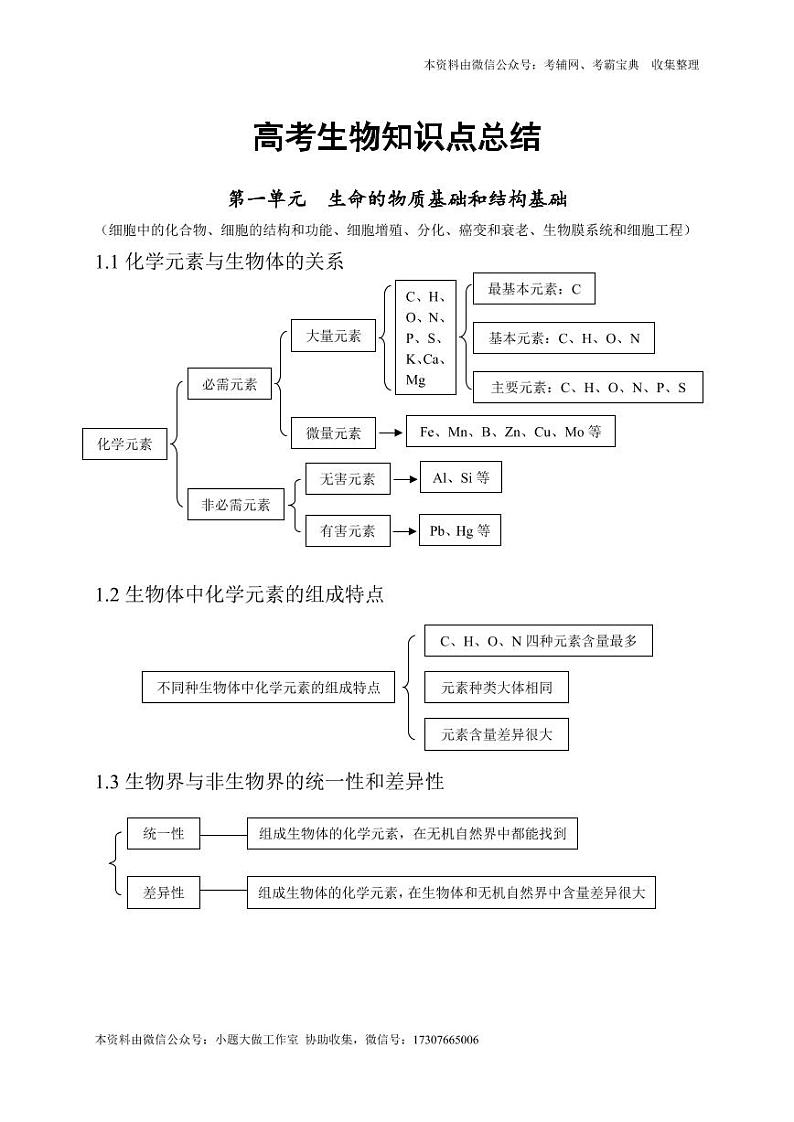 本资料由微信公众号：考辅网、考霸宝典 收集整理

高考生物知识点总结

第一单元 生命的物质基础和结构基础

（细胞中的化合物、细胞的结构和功能、细胞增殖、分化、癌变和衰老、生物膜系统和细胞工程）

1.1 化学元素与生物体的关系

化学元素

必需元素

大量元素

C、H、O、N、P、S、K、Ca、Mg

最基本元素：C

基本元素：C、H、O、N

主要元素：C、H、O、N、P、S

微量元素

Fe、Mn、B、Zn、Cu、Mo 等

非必需元素

无害元素

Al、Si 等

有害元素

Pb、Hg 等

1.2 生物体中化学元素的组成特点

不同种生物体中化学元素的组成特点

C、H、O、N 四种元素含量最多

元素种类大体相同

元素含量差异很大

1.3 生物界与非生物界的统一性和差异性

统一性

组成生物体的化学元素，在无机自然界中都能找到

差异性

组成生物体的化学元素，在生物体和无机自然界中含量差异很大

本资料由微信公众号：小题大做工作室 协助收集，微信号：17307665006